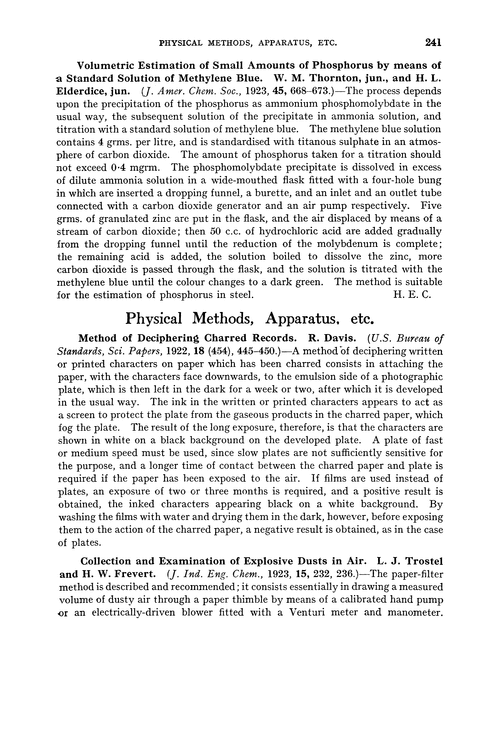 PHYSICAL METHODS, APPARATUS, ETC. 241

Volumetric Estimation of Small Amounts of Phosphorus by means of a Standard Solution of Methylene Blue. W. M. Thornton, jun., and H. L. Elderdice, jun. (J. Amer. Chem. Soc., 1923, 45, 668–673.)—The process depends upon the precipitation of the phosphorus as ammonium phosphomolybdate in the usual way, the subsequent solution of the precipitate in ammonia solution, and titration with a standard solution of methylene blue. The methylene blue solution contains 4 grms. per litre, and is standardised with titanous sulphate in an atmosphere of carbon dioxide. The amount of phosphorus taken for a titration should not exceed 0·4 mgrm. The phosphomolybdate precipitate is dissolved in excess of dilute ammonia solution in a wide-mouthed flask fitted with a four-hole bung in which are inserted a dropping funnel, a burette, and an inlet and an outlet tube connected with a carbon dioxide generator and an air pump respectively. Five grms. of granulated zinc are put in the flask, and the air displaced by means of a stream of carbon dioxide; then 50 c.c. of hydrochloric acid are added gradually from the dropping funnel until the reduction of the molybdenum is complete; the remaining acid is added, the solution boiled to dissolve the zinc, more carbon dioxide is passed through the flask, and the solution is titrated with the methylene blue until the colour changes to a dark green. The method is suitable for the estimation of phosphorus in steel. H. E. C.

Physical Methods, Apparatus, etc.

Method of Deciphering Charred Records. R. Davis. (U.S. Bureau of Standards, Sci. Papers, 1922, 18 (454), 445–450.)—A method of deciphering written or printed characters on paper which has been charred consists in attaching the paper, with the characters face downwards, to the emulsion side of a photographic plate, which is then left in the dark for a week or two, after which it is developed in the usual way. The ink in the written or printed characters appears to act as a screen to protect the plate from the gaseous products in the charred paper, which fog the plate. The result of the long exposure, therefore, is that the characters are shown in white on a black background on the developed plate. A plate of fast or medium speed must be used, since slow plates are not sufficiently sensitive for the purpose, and a longer time of contact between the charred paper and plate is required if the paper has been exposed to the air. If films are used instead of plates, an exposure of two or three months is required, and a positive result is obtained, the inked characters appearing black on a white background. By washing the films with water and drying them in the dark, however, before exposing them to the action of the charred paper, a negative result is obtained, as in the case of plates.

Collection and Examination of Explosive Dusts in Air. L. J. Trostel and H. W. Frevert. (J. Ind. Eng. Chem., 1923, 15, 232, 236.)—The paper-filter method is described and recommended; it consists essentially in drawing a measured volume of dusty air through a paper thimble by means of a calibrated hand pump or an electrically-driven blower fitted with a Venturi meter and manometer.